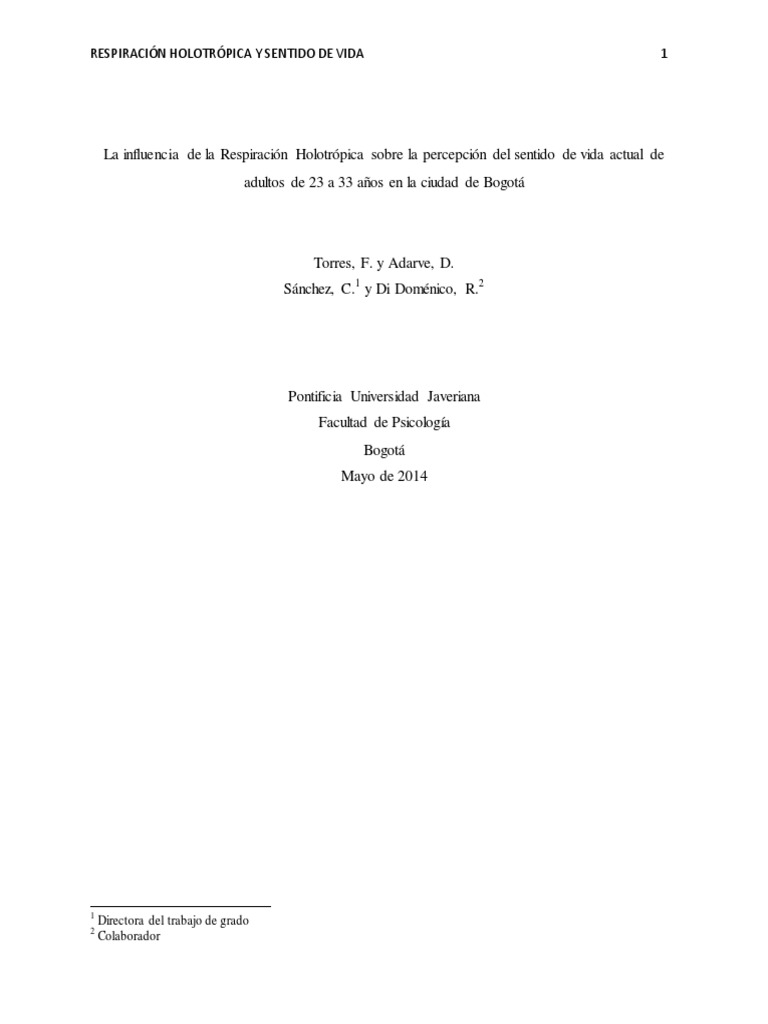 RESPIRACIÓN HOLOTRÓPICA Y SENTIDO DE VIDA 1

La influencia de la Respiración Holotrópica sobre la percepción del sentido de vida actual de adultos de 23 a 33 años en la ciudad de Bogotá

Torres, F. y Adarve, D.
Sánchez, C.$^1$ y Di Doménico, R.$^2$

Pontificia Universidad Javeriana
Facultad de Psicología
Bogotá
Mayo de 2014

$^1$ Directora del trabajo de grado
$^2$ Colaborador